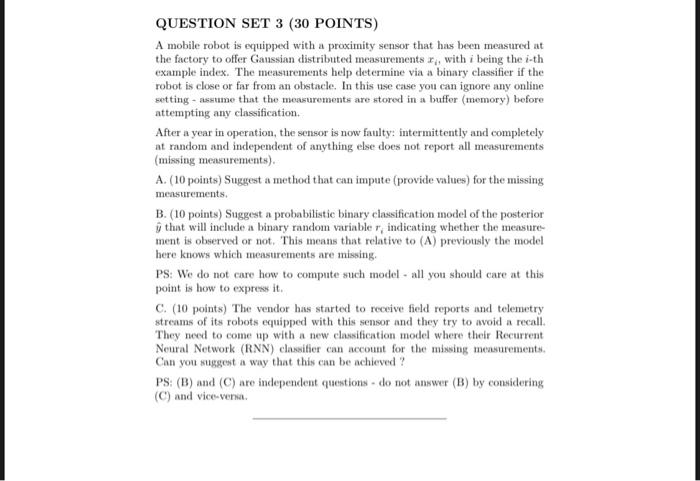 QUESTION SET 3 (30 POINTS)

A mobile robot is equipped with a proximity sensor that has been measured at the factory to offer Gaussian distributed measurements $x_i$, with $i$ being the $i$-th example index. The measurements help determine via a binary classifier if the robot is close or far from an obstacle. In this use case you can ignore any online setting - assume that the measurements are stored in a buffer (memory) before attempting any classification.

After a year in operation, the sensor is now faulty: intermittently and completely at random and independent of anything else does not report all measurements (missing measurements).

A. (10 points) Suggest a method that can impute (provide values) for the missing measurements.

B. (10 points) Suggest a probabilistic binary classification model of the posterior $\hat{y}$ that will include a binary random variable $r_i$ indicating whether the measurement is observed or not. This means that relative to (A) previously the model here knows which measurements are missing.

PS: We do not care how to compute such model - all you should care at this point is how to express it.

C. (10 points) The vendor has started to receive field reports and telemetry streams of its robots equipped with this sensor and they try to avoid a recall. They need to come up with a new classification model where their Recurrent Neural Network (RNN) classifier can account for the missing measurements. Can you suggest a way that this can be achieved ?

PS: (B) and (C) are independent questions - do not answer (B) by considering (C) and vice-versa.